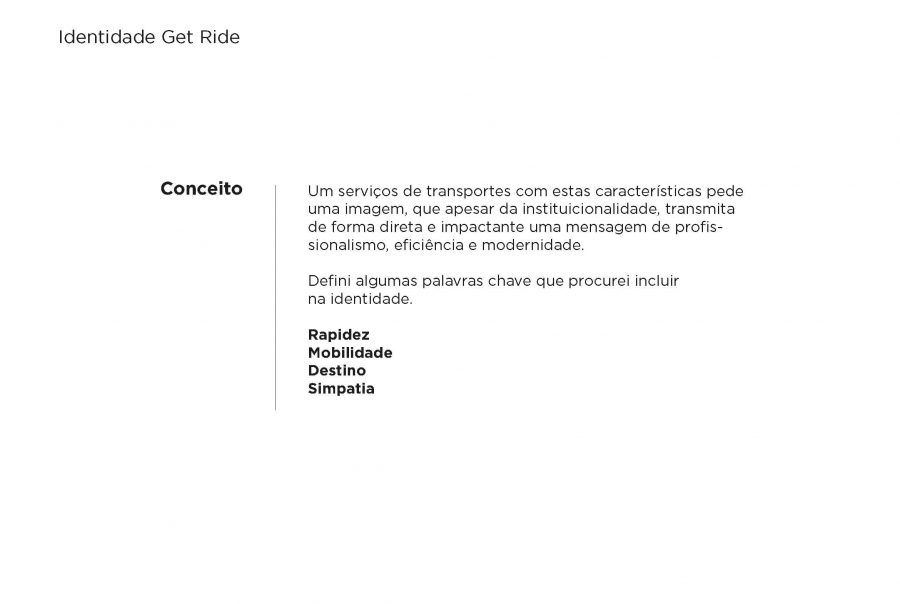 Identidade Get Ride

Conceito

Um serviços de transportes com estas características pede uma imagem, que apesar da instituicionalidade, transmita de forma direta e impactante uma mensagem de profissionalismo, eficiência e modernidade.

Defini algumas palavras chave que procurei incluir na identidade.

Rapidez
Mobilidade
Destino
Simpatia